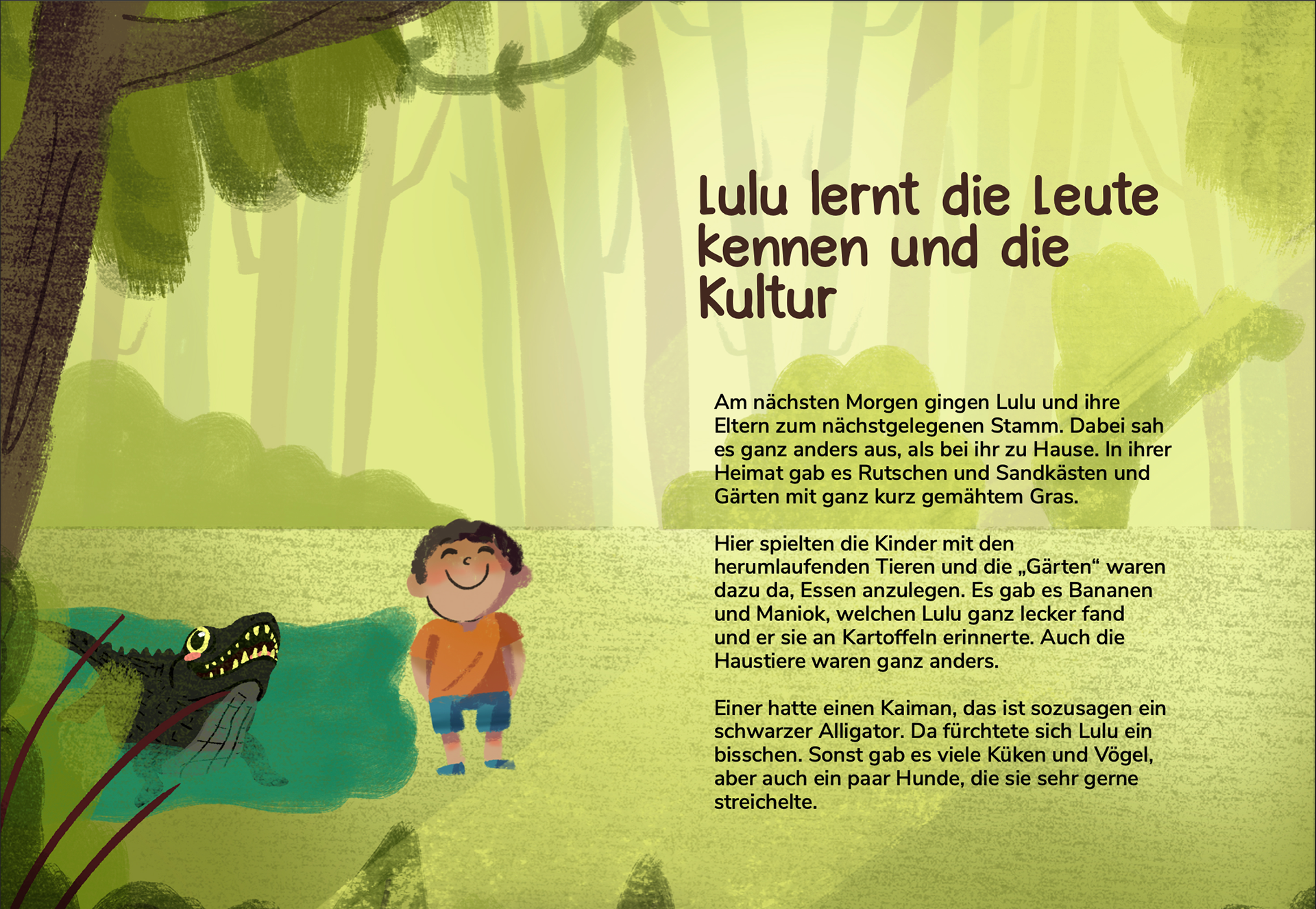 Lulu lernt die Leute kennen und die Kultur

Am nächsten Morgen gingen Lulu und ihre Eltern zum nächstgelegenen Stamm. Dabei sah es ganz anders aus, als bei ihr zu Hause. In ihrer Heimat gab es Rutschen und Sandkästen und Gärten mit ganz kurz gemähtem Gras.

Hier spielten die Kinder mit den herumlaufenden Tieren und die „Gärten“ waren dazu da, Essen anzulegen. Es gab es Bananen und Maniok, welchen Lulu ganz lecker fand und er sie an Kartoffeln erinnerte. Auch die Haustiere waren ganz anders.

Einer hatte einen Kaiman, das ist sozusagen ein schwarzer Alligator. Da fürchtete sich Lulu ein bisschen. Sonst gab es viele Küken und Vögel, aber auch ein paar Hunde, die sie sehr gerne streichelte.